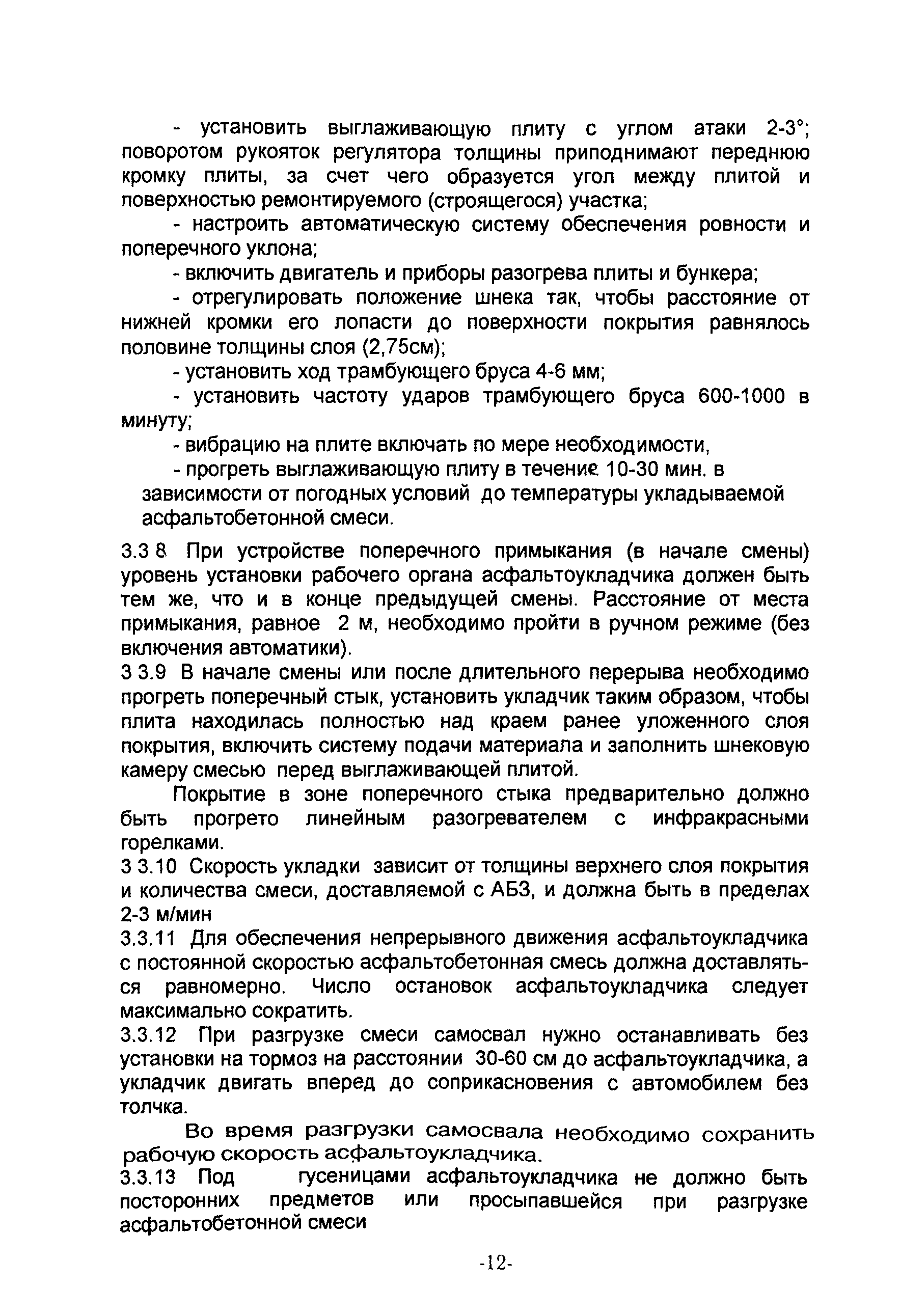 - установить выглаживающую плиту с углом атаки 2-3°; поворотом рукояток регулятора толщины приподнимают переднюю кромку плиты, за счет чего образуется угол между плитой и поверхностью ремонтируемого (строящегося) участка;

- настроить автоматическую систему обеспечения ровности и поперечного уклона;

- включить двигатель и приборы разогрева плиты и бункера;

- отрегулировать положение шнека так, чтобы расстояние от нижней кромки его лопасти до поверхности покрытия равнялось половине толщины слоя (2,75см);

- установить ход трамбующего бруса 4-6 мм;

- установить частоту ударов трамбующего бруса 600-1000 в минуту;

- вибрацию на плите включать по мере необходимости,

- прогреть выглаживающую плиту в течение 10-30 мин. в зависимости от погодных условий до температуры укладываемой асфальтобетонной смеси.

3.3 8 При устройстве поперечного примыкания (в начале смены) уровень установки рабочего органа асфальтоукладчика должен быть тем же, что и в конце предыдущей смены. Расстояние от места примыкания, равное 2 м, необходимо пройти в ручном режиме (без включения автоматики).

3 3.9 В начале смены или после длительного перерыва необходимо прогреть поперечный стык, установить укладчик таким образом, чтобы плита находилась полностью над краем ранее уложенного слоя покрытия, включить систему подачи материала и заполнить шнековую камеру смесью перед выглаживающей плитой.

Покрытие в зоне поперечного стыка предварительно должно быть прогрето линейным разогревателем с инфракрасными горелками.

3 3.10 Скорость укладки зависит от толщины верхнего слоя покрытия и количества смеси, доставляемой с АБЗ, и должна быть в пределах 2-3 м/мин

3.3.11 Для обеспечения непрерывного движения асфальтоукладчика с постоянной скоростью асфальтобетонная смесь должна доставляться равномерно. Число остановок асфальтоукладчика следует максимально сократить.

3.3.12 При разгрузке смеси самосвал нужно останавливать без установки на тормоз на расстоянии 30-60 см до асфальтоукладчика, а укладчик двигать вперед до соприкасновения с автомобилем без толчка.

Во время разгрузки самосвала необходимо сохранить рабочую скорость асфальтоукладчика.

3.3.13 Под гусеницами асфальтоукладчика не должно быть посторонних предметов или просыпавшейся при разгрузке асфальтобетонной смеси

-12-